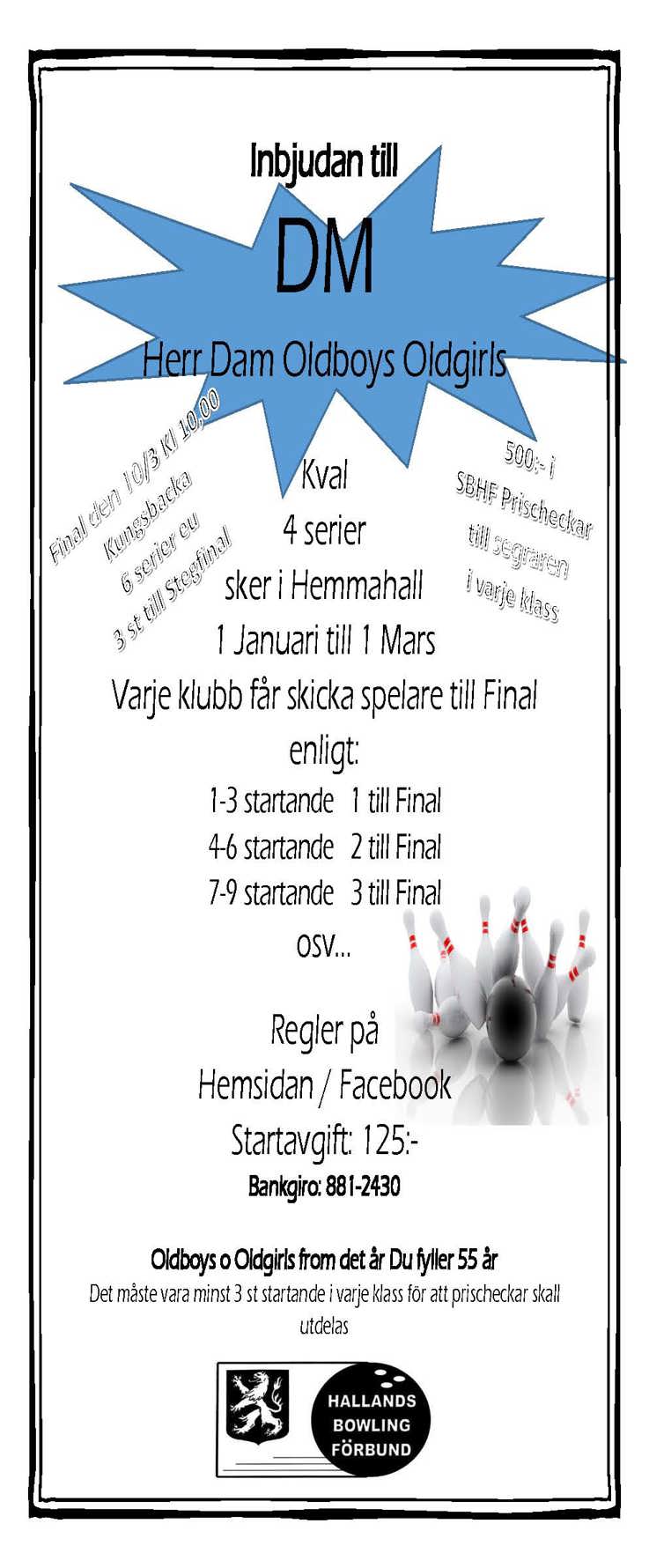 Inbjudan till

DM

Herr Dam Oldboys Oldgirls

Final den 10/3 Kl 10,00
Kungsbacka
6 serier eu
3 st till Stegfinal

500:- i
SBHF Prischeckar
till segraren
i varje klass

Kval
4 serier
sker i Hemmahall
1 Januari till 1 Mars
Varje klubb får skicka spelare till Final enligt:

1-3 startande 1 till Final
4-6 startande 2 till Final
7-9 startande 3 till Final
osv...

Regler på
Hemsidan / Facebook
Startavgift: 125:-
Bankgiro: 881-2430

Oldboys o Oldgirls from det år Du fyller 55 år
Det måste vara minst 3 st startande i varje klass för att prischeckar skall utdelas

HALLANDS
BOWLING
FÖRBUND